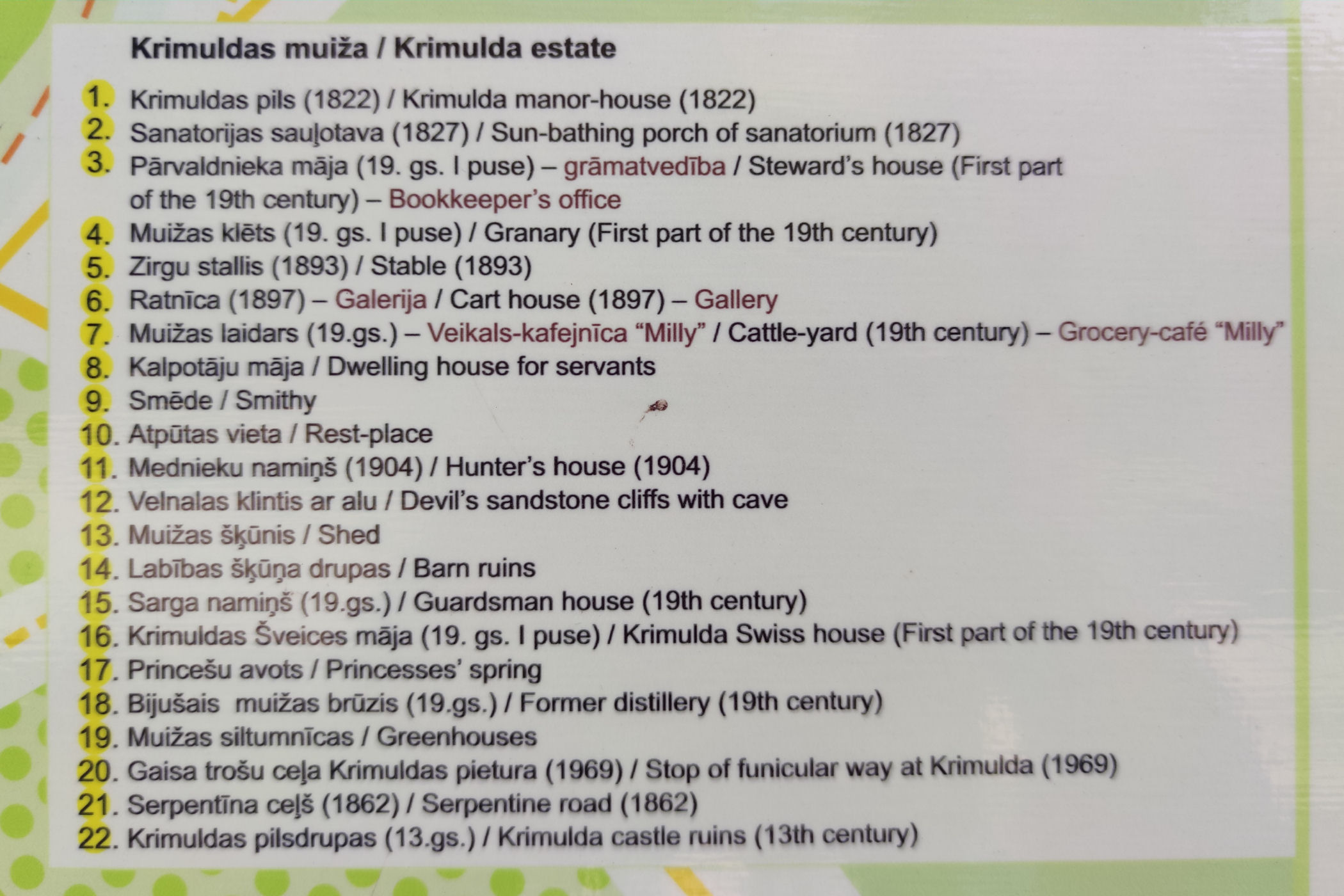 Krimuldas muiža / Krimulda estate

1. Krimuldas pils (1822) / Krimulda manor-house (1822)
2. Sanatorijas sauļotava (1827) / Sun-bathing porch of sanatorium (1827)
3. Pārvaldnieka māja (19. gs. I puse) – grāmatvedība / Steward's house (First part of the 19th century) – Bookkeeper's office
4. Muižas klēts (19. gs. I puse) / Granary (First part of the 19th century)
5. Zirgu stallis (1893) / Stable (1893)
6. Ratnīca (1897) – Galerija / Cart house (1897) – Gallery
7. Muižas laidars (19.gs.) – Veikals-kafejnīca "Milly" / Cattle-yard (19th century) – Grocery-café "Milly"
8. Kalpotāju māja / Dwelling house for servants
9. Smēde / Smithy
10. Atpūtas vieta / Rest-place
11. Mednieku namiņš (1904) / Hunter's house (1904)
12. Velnalas klintis ar alu / Devil's sandstone cliffs with cave
13. Muižas šķūnis / Shed
14. Labības šķūņa drupas / Barn ruins
15. Sarga namiņš (19.gs.) / Guardsman house (19th century)
16. Krimuldas Šveices māja (19. gs. I puse) / Krimulda Swiss house (First part of the 19th century)
17. Princešu avots / Princesses' spring
18. Bijušais muižas brūzis (19.gs.) / Former distillery (19th century)
19. Muižas siltumnīcas / Greenhouses
20. Gaisa trošu ceļa Krimuldas pietura (1969) / Stop of funicular way at Krimulda (1969)
21. Serpentīna ceļš (1862) / Serpentine road (1862)
22. Krimuldas pilsdrupas (13.gs.) / Krimulda castle ruins (13th century)